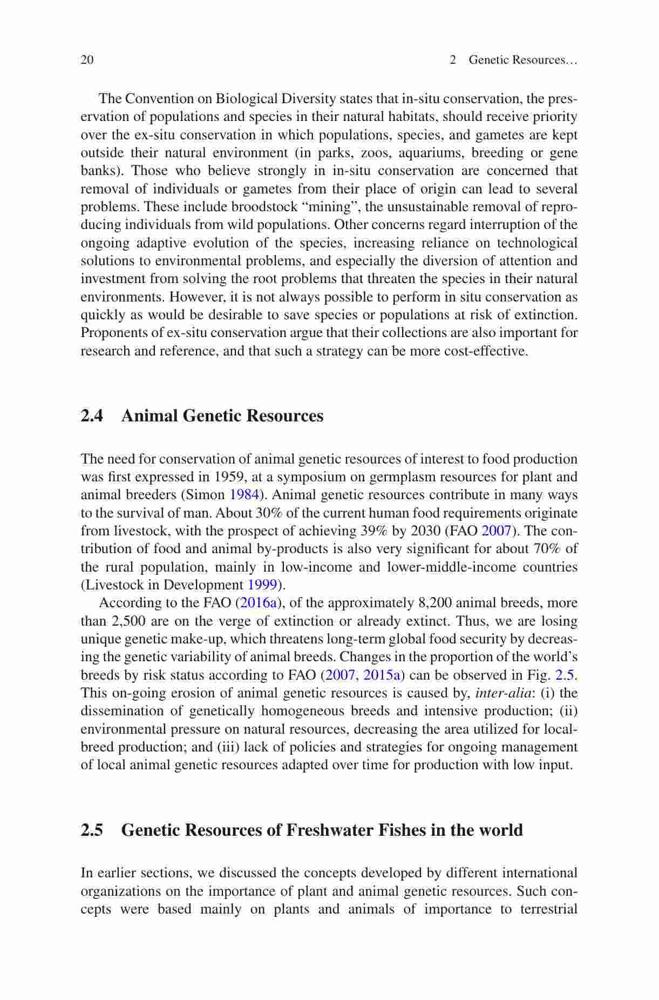 20 2 Genetic Resources…

The Convention on Biological Diversity states that in-situ conservation, the preservation of populations and species in their natural habitats, should receive priority over the ex-situ conservation in which populations, species, and gametes are kept outside their natural environment (in parks, zoos, aquariums, breeding or gene banks). Those who believe strongly in in-situ conservation are concerned that removal of individuals or gametes from their place of origin can lead to several problems. These include broodstock “mining”, the unsustainable removal of reproducing individuals from wild populations. Other concerns regard interruption of the ongoing adaptive evolution of the species, increasing reliance on technological solutions to environmental problems, and especially the diversion of attention and investment from solving the root problems that threaten the species in their natural environments. However, it is not always possible to perform in situ conservation as quickly as would be desirable to save species or populations at risk of extinction. Proponents of ex-situ conservation argue that their collections are also important for research and reference, and that such a strategy can be more cost-effective.

2.4 Animal Genetic Resources

The need for conservation of animal genetic resources of interest to food production was first expressed in 1959, at a symposium on germplasm resources for plant and animal breeders (Simon 1984). Animal genetic resources contribute in many ways to the survival of man. About 30% of the current human food requirements originate from livestock, with the prospect of achieving 39% by 2030 (FAO 2007). The contribution of food and animal by-products is also very significant for about 70% of the rural population, mainly in low-income and lower-middle-income countries (Livestock in Development 1999).

According to the FAO (2016a), of the approximately 8,200 animal breeds, more than 2,500 are on the verge of extinction or already extinct. Thus, we are losing unique genetic make-up, which threatens long-term global food security by decreasing the genetic variability of animal breeds. Changes in the proportion of the world’s breeds by risk status according to FAO (2007, 2015a) can be observed in Fig. 2.5. This on-going erosion of animal genetic resources is caused by, inter-alia: (i) the dissemination of genetically homogeneous breeds and intensive production; (ii) environmental pressure on natural resources, decreasing the area utilized for local-breed production; and (iii) lack of policies and strategies for ongoing management of local animal genetic resources adapted over time for production with low input.

2.5 Genetic Resources of Freshwater Fishes in the world

In earlier sections, we discussed the concepts developed by different international organizations on the importance of plant and animal genetic resources. Such concepts were based mainly on plants and animals of importance to terrestrial